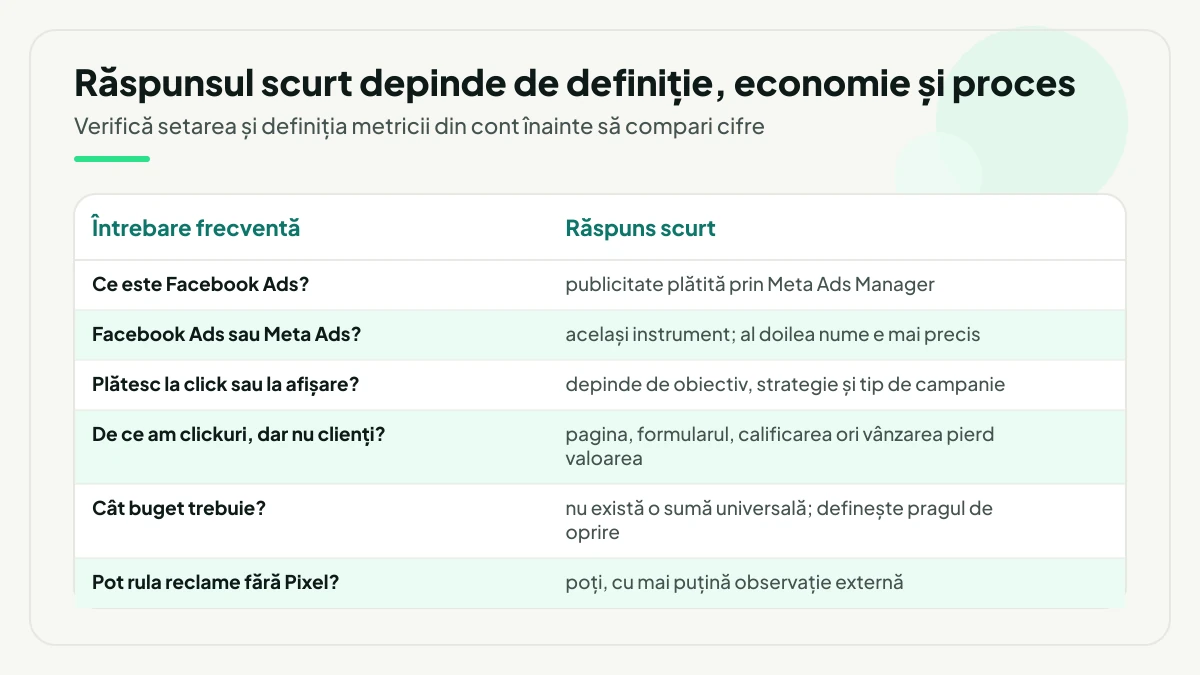 Răspunsul scurt depinde de definiție, economie și proces

Verifică setarea și definiția metricii din cont înainte să compari cifre

| Întrebare frecventă | Răspuns scurt |
|---|---|
| Ce este Facebook Ads? | publicitate plătită prin Meta Ads Manager |
| Facebook Ads sau Meta Ads? | același instrument; al doilea nume e mai precis |
| Plătesc la click sau la afișare? | depinde de obiectiv, strategie și tip de campanie |
| De ce am clickuri, dar nu clienți? | pagina, formularul, calificarea ori vânzarea pierd valoarea |
| Cât buget trebuie? | nu există o sumă universală; definește pragul de oprire |
| Pot rula reclame fără Pixel? | poți, cu mai puțină observație externă |